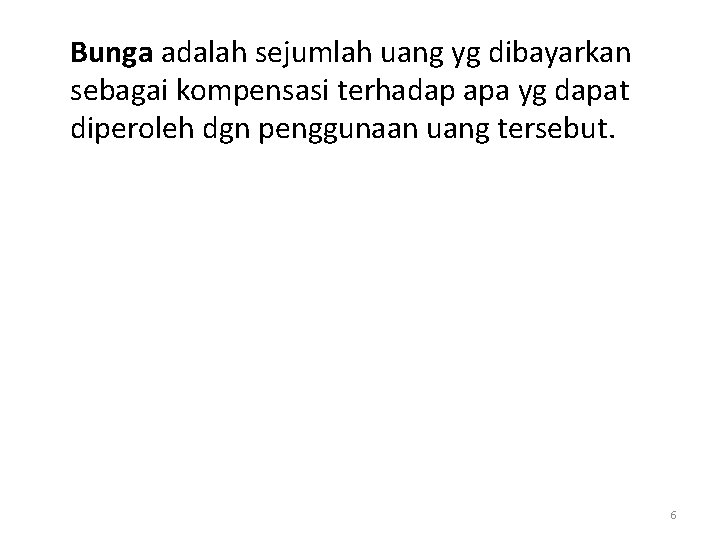 Bunga adalah sejumlah uang yg dibayarkan sebagai kompensasi terhadap apa yg dapat diperoleh dgn penggunaan uang tersebut.

6